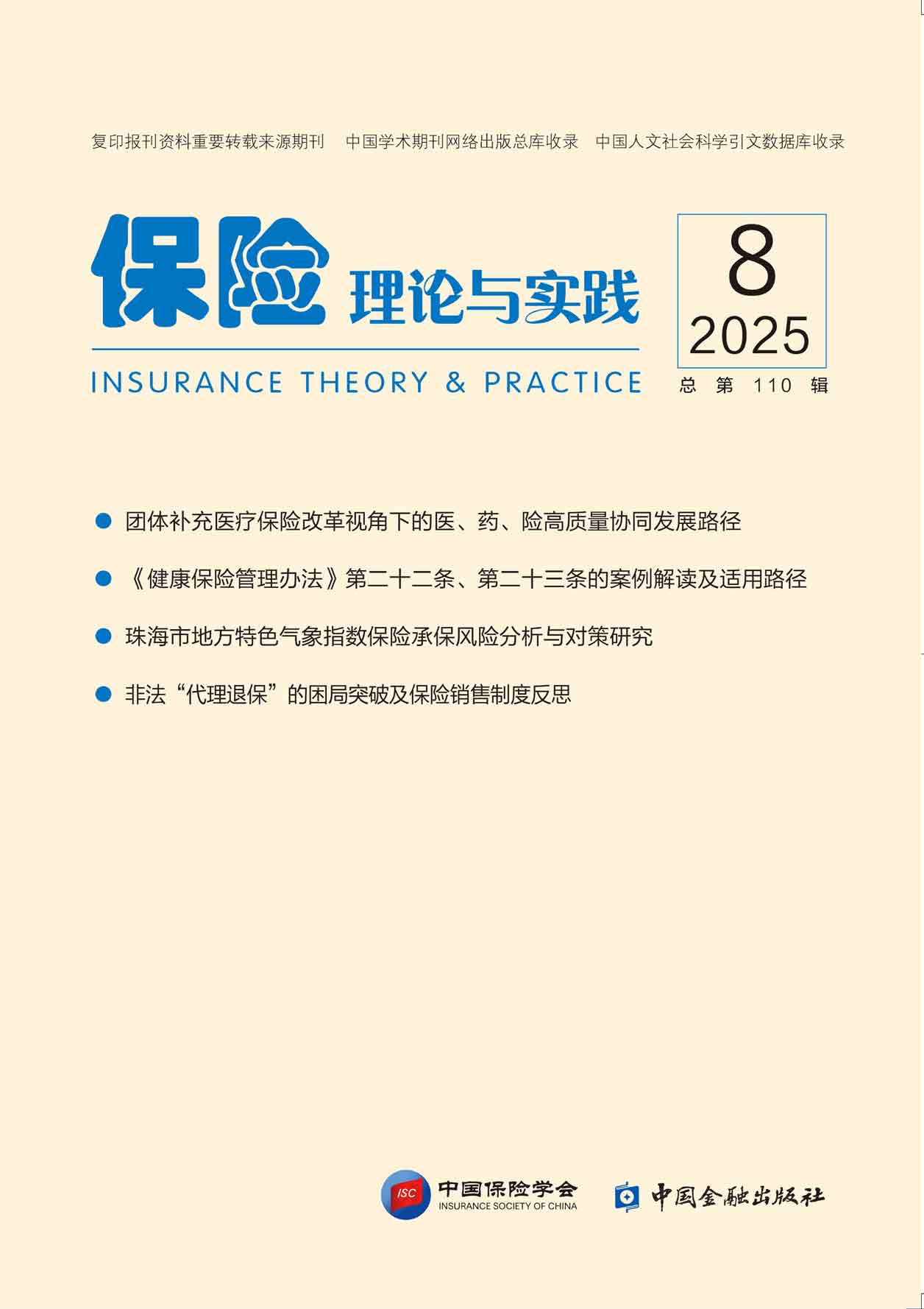 复印报刊资料重要转载来源期刊 中国学术期刊网络出版总库收录 中国人文社会科学引文数据库收录

保险理论与实践

INSURANCE THEORY & PRACTICE

8
2025
总第110辑

• 团体补充医疗保险改革视角下的医、药、险高质量协同发展路径

• 《健康保险管理办法》第二十二条、第二十三条的案例解读及适用路径

• 珠海市地方特色气象指数保险承保风险分析与对策研究

• 非法“代理退保”的困局突破及保险销售制度反思

ISC 中国保险学会 INSURANCE SOCIETY OF CHINA

中国金融出版社